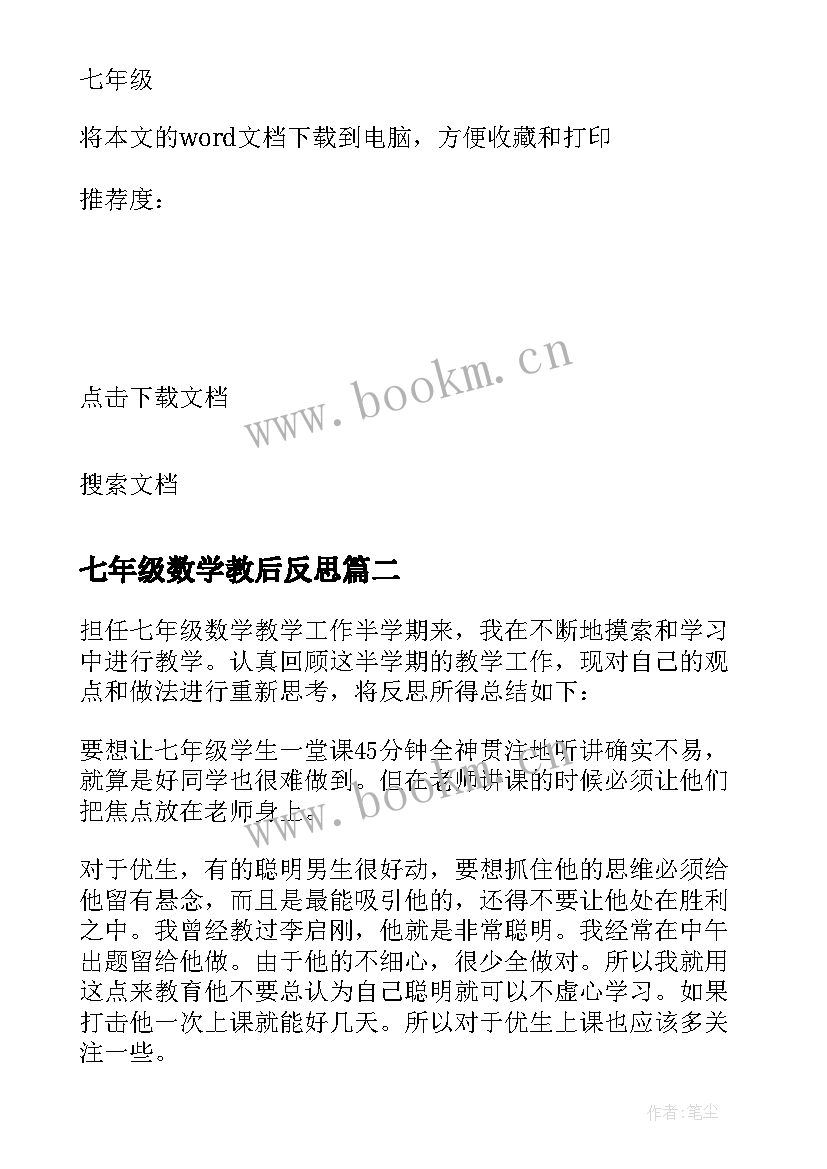 七年级

将本文的word文档下载到电脑，方便收藏和打印

推荐度：

www.bookm.cn

点击下载文档

搜索文档

七年级数学教后反思篇二

担任七年级数学教学工作半学期来，我在不断地摸索和学习中进行教学。认真回顾这半学期的教学工作，现对自己的观点和做法进行重新思考，将反思所得总结如下：

要想让七年级学生一堂课45分钟全神贯注地听讲确实不易，就算是好同学也很难做到。但在老师讲课的时候必须让他们把焦点放在老师身上。

www.bookm.cn

对于优生，有的聪明男生很好动，要想抓住他的思维必须给他留有悬念，而且是最能吸引他的，还得不要让他处在胜利之中。我曾经教过李启刚，他就是非常聪明。我经常在中午出题留给他做。由于他的不细心，很少全做对。所以我就用这点来教育他不要总认为自己聪明就可以不虚心学习。如果打击他一次上课就能好几天。所以对于优生上课也应该多关注一些。

作者：笔尘